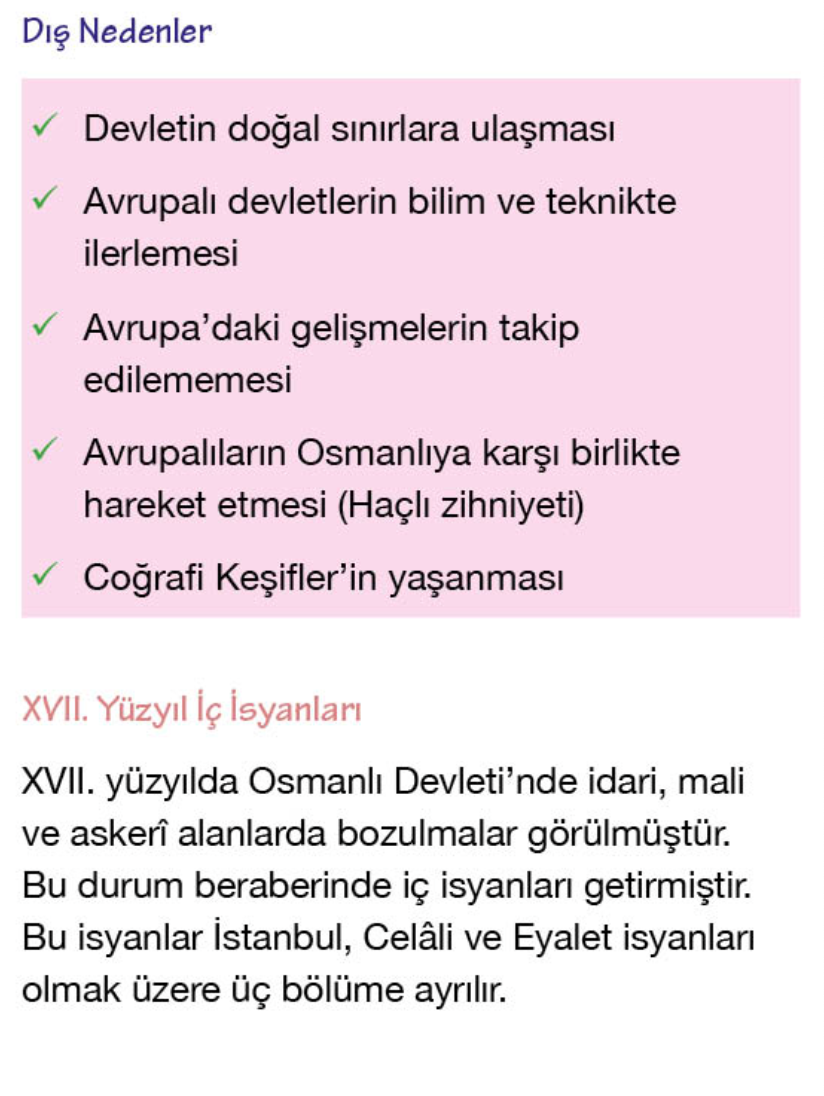 Dış Nedenler

✓ Devletin doğal sınırlara ulaşması

✓ Avrupalı devletlerin bilim ve teknikte ilerlemesi

✓ Avrupa'daki gelişmelerin takip edilememesi

✓ Avrupalıların Osmanlıya karşı birlikte hareket etmesi (Haçlı zihniyeti)

✓ Coğrafi Keşifler'in yaşanması

XVII. Yüzyıl İç İsyanları

XVII. yüzyılda Osmanlı Devleti'nde idari, mali ve askerî alanlarda bozulmalar görülmüştür. Bu durum beraberinde iç isyanları getirmiştir. Bu isyanlar İstanbul, Celâli ve Eyalet isyanları olmak üzere üç bölüme ayrılır.